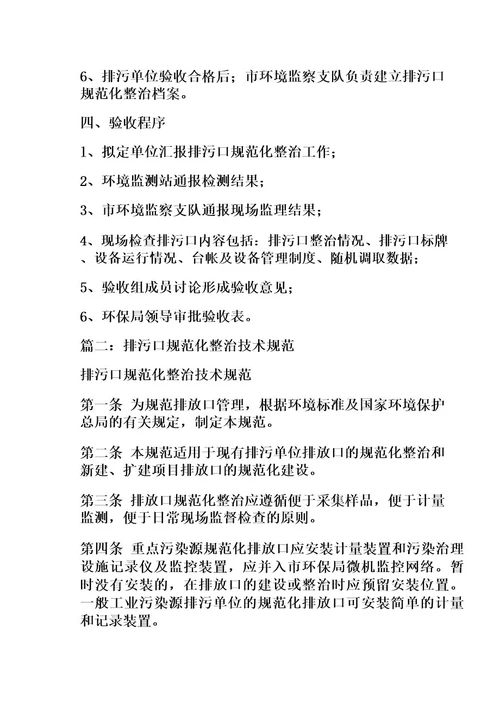 6、排污单位验收合格后；市环境监察支队负责建立排污口规范化整治档案。

四、验收程序

1、拟定单位汇报排污口规范化整治工作；

2、环境监测站通报检测结果；

3、市环境监察支队通报现场监理结果；

4、现场检查排污口内容包括：排污口整治情况、排污口标牌、设备运行情况、台帐及设备管理制度、随机调取数据；

5、验收组成员讨论形成验收意见；

6、环保局领导审批验收表。

篇二：排污口规范化整治技术规范

排污口规范化整治技术规范

第一条 为规范排放口管理，根据环境标准及国家环境保护总局的有关规定，制定本规范。

第二条 本规范适用于现有排污单位排放口的规范化整治和新建、扩建项目排放口的规范化建设。

第三条 排放口规范化整治应遵循便于采集样品，便于计量监测，便于日常现场监督检查的原则。

第四条 重点污染源规范化排放口应安装计量装置和污染治理设施记录仪及监控装置，应并入市环保局微机监控网络。暂时没有安装的，在排放口的建设或整治时应预留安装位置。一般工业污染源排污单位的规范化排放口可安装简单的计量和记录装置。